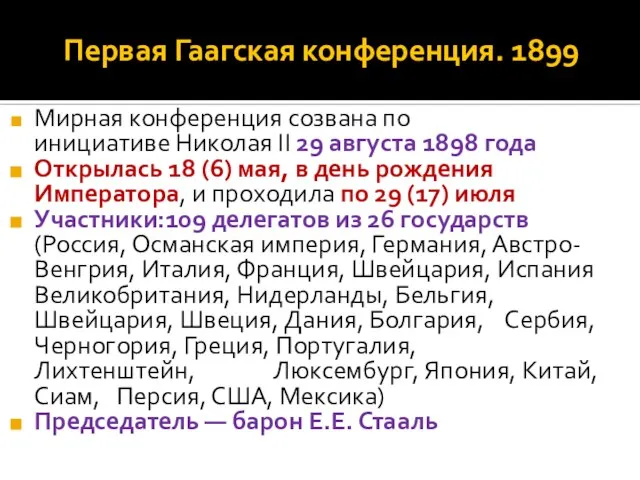 Первая Гаагская конференция. 1899

Мирная конференция созвана по инициативе Николая II 29 августа 1898 года

Открылась 18 (6) мая, в день рождения Императора, и проходила по 29 (17) июля

Участники:109 делегатов из 26 государств (Россия, Османская империя, Германия, Австро-Венгрия, Италия, Франция, Швейцария, Испания Великобритания, Нидерланды, Бельгия, Швейцария, Швеция, Дания, Болгария, Сербия, Черногория, Греция, Португалия, Лихтенштейн, Люксембург, Япония, Китай, Сиам, Персия, США, Мексика)

Председатель — барон Е.Е. Стааль